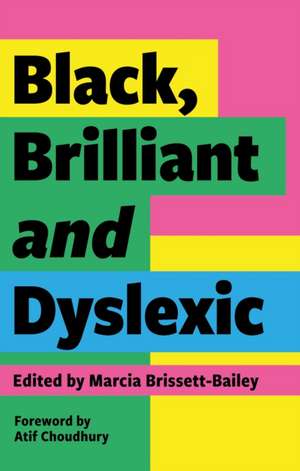 Black, Brilliant and Dyslexic

Edited by Marcia Brissett-Bailey

Foreword by Atif Choudhury